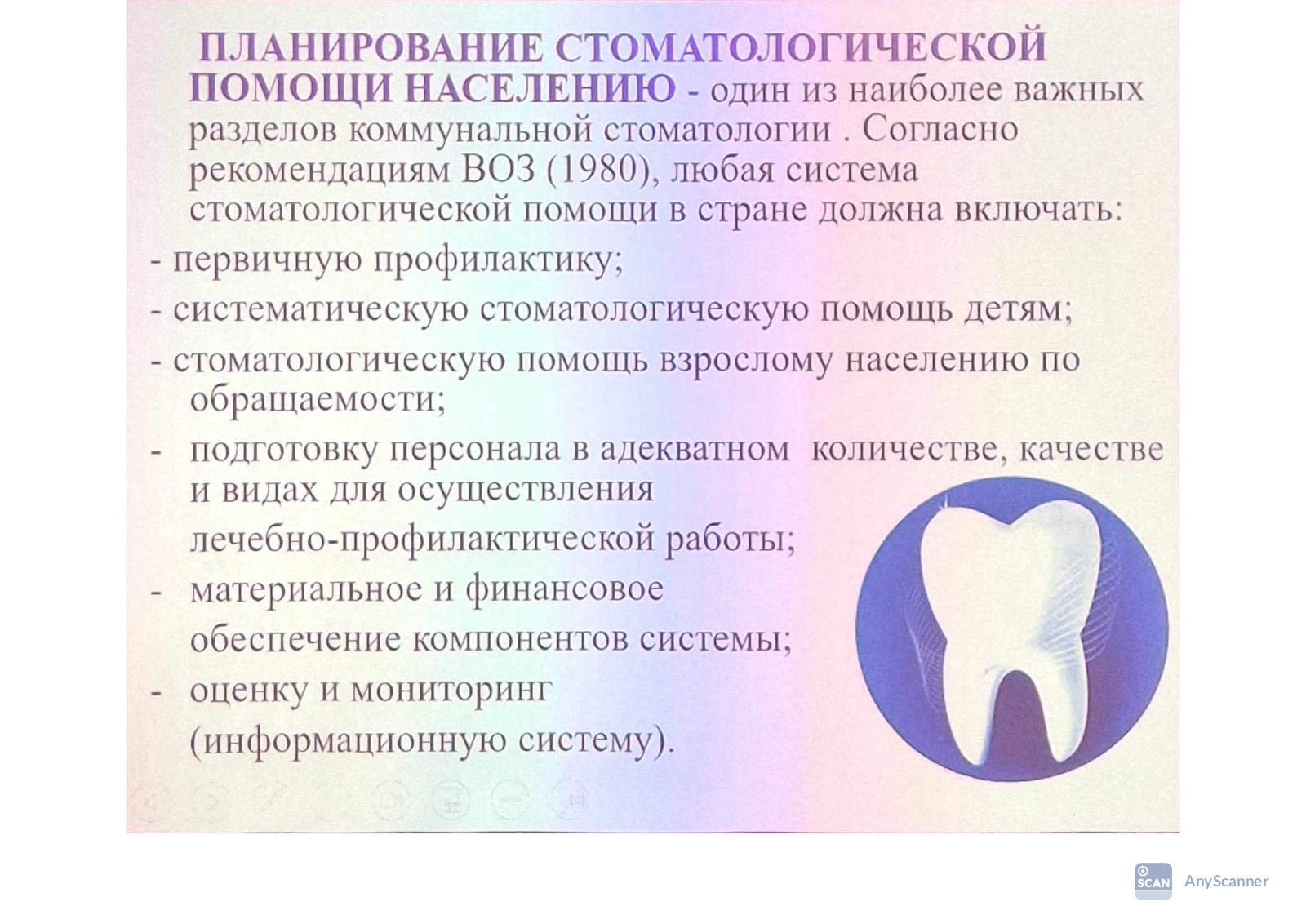 ПЛАНИРОВАНИЕ СТОМАТОЛОГИЧЕСКОЙ ПОМОЩИ НАСЕЛЕНИЮ - один из наиболее важных разделов коммунальной стоматологии . Согласно рекомендациям ВОЗ (1980), любая система стоматологической помощи в стране должна включать:

- первичную профилактику;

- систематическую стоматологическую помощь детям;

- стоматологическую помощь взрослому населению по обращаемости;

- подготовку персонала в адекватном количестве, качестве и видах для осуществления лечебно-профилактической работы;

- материальное и финансовое обеспечение компонентов системы;

- оценку и мониторинг (информационную систему).

SCAN AnyScanner